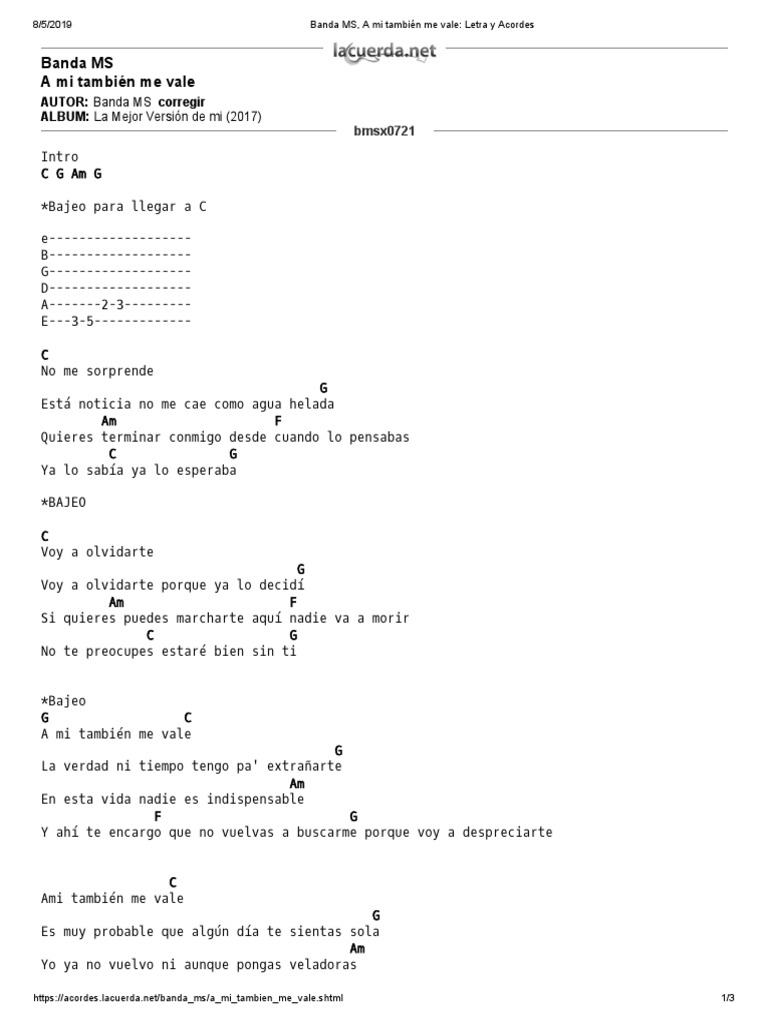 8/5/2019 Banda MS, A mi también me vale: Letra y Acordes

lacuerda.net

Banda MS
A mi también me vale
AUTOR: Banda MS corregir
ALBUM: La Mejor Versión de mi (2017)

bmsx0721

Intro
C G Am G

*Bajeo para llegar a C

e-------------------
B-------------------
G-------------------
D-------------------
A-------2-3---------
E---3-5-------------

C
No me sorprende
G
Está noticia no me cae como agua helada
Am F
Quieres terminar conmigo desde cuando lo pensabas
C G
Ya lo sabía ya lo esperaba

*BAJEO

C
Voy a olvidarte
G
Voy a olvidarte porque ya lo decidí
Am F
Si quieres puedes marcharte aquí nadie va a morir
C G
No te preocupes estaré bien sin ti

*Bajeo
G C
A mi también me vale
G
La verdad ni tiempo tengo pa' extrañarte
Am
En esta vida nadie es indispensable
F G
Y ahí te encargo que no vuelvas a buscarme porque voy a despreciarte

C
Ami también me vale
G
Es muy probable que algún día te sientas sola
Am
Yo ya no vuelvo ni aunque pongas veladoras

https://acordes.lacuerda.net/banda_ms/a_mi_tambien_me_vale.shtml 1/3